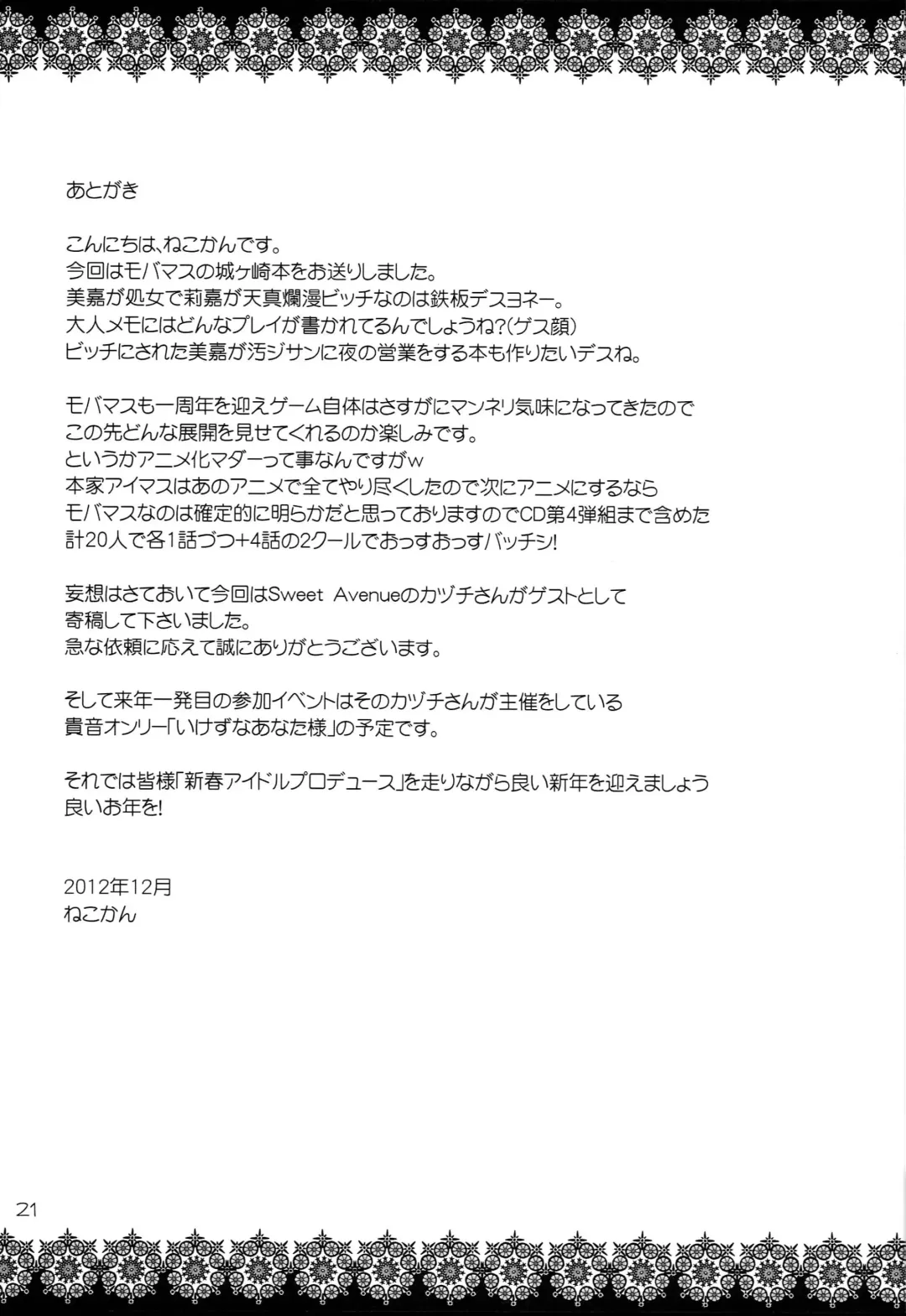 あとがき

こんにちは、ねこかんです。
今回はモバマスの城ヶ崎本をお送りしました。
美嘉が処女で莉嘉が天真爛漫ビッチなのは鉄板デスヨネー。
大人メモにはどんなプレイが書かれてるんでしょうね?(ゲス顔)
ビッチにされた美嘉が汚ジサンに夜の営業をする本も作りたいデスね。

モバマスも一周年を迎えゲーム自体はさすがにマンネリ気味になってきたので
この先どんな展開を見せてくれるのか楽しみです。
というかアニメ化マダーって事なんですがw
本家アイマスはあのアニメで全てやり尽くしたので次にアニメにするなら
モバマスなのは確定的に明らかだと思っておりますのでCD第4弾組まで含めた
計20人で各1話づつ+4話の2クールでおっすおっすバッチシ!

妄想はさておいて今回はSweet Avenueのカヅチさんがゲストとして
寄稿して下さいました。
急な依頼に応えて誠にありがとうございます。

そして来年一発目の参加イベントはそのカヅチさんが主催をしている
貴音オンリー「いけずなあなた様」の予定です。

それでは皆様「新春アイドルプロデュース」を走りながら良い新年を迎えましょう
良いお年を!

2012年12月
ねこかん

21